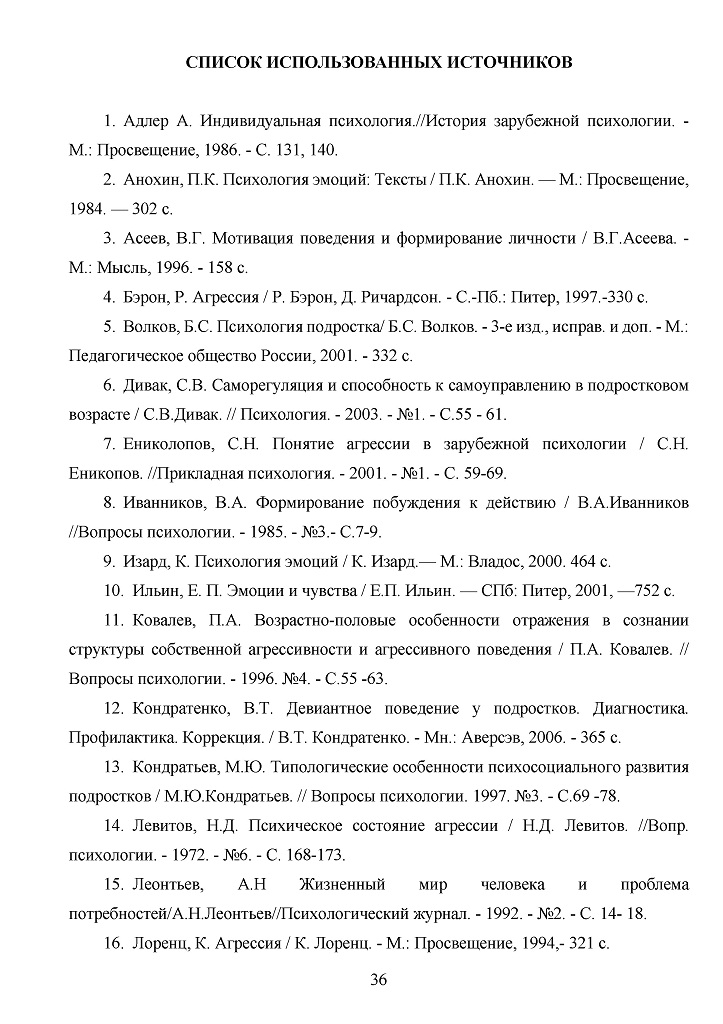 СПИСОК ИСПОЛЬЗОВАННЫХ ИСТОЧНИКОВ

1. Адлер А. Индивидуальная психология.//История зарубежной психологии. - М.: Просвещение, 1986. - С. 131, 140.

2. Анохин, П.К. Психология эмоций: Тексты / П.К. Анохин. — М.: Просвещение, 1984. — 302 с.

3. Асеев, В.Г. Мотивация поведения и формирование личности / В.Г.Асеева. - М.: Мысль, 1996. - 158 с.

4. Бэрон, Р. Агрессия / Р. Бэрон, Д. Ричардсон. - С.-Пб.: Питер, 1997.-330 с.

5. Волков, Б.С. Психология подростка/ Б.С. Волков. - 3-е изд., исправ. и доп. - М.: Педагогическое общество России, 2001. - 332 с.

6. Дивак, С.В. Саморегуляция и способность к самоуправлению в подростковом возрасте / С.В.Дивак. // Психология. - 2003. - №1. - С.55 - 61.

7. Ениколопов, С.Н. Понятие агрессии в зарубежной психологии / С.Н. Еникопов. //Прикладная психология. - 2001. - №1. - С. 59-69.

8. Иванников, В.А. Формирование побуждения к действию / В.А.Иванников //Вопросы психологии. - 1985. - №3.- С.7-9.

9. Изард, К. Психология эмоций / К. Изард.— М.: Владос, 2000. 464 с.

10. Ильин, Е. П. Эмоции и чувства / Е.П. Ильин. — СПб: Питер, 2001, —752 с.

11. Ковалев, П.А. Возрастно-половые особенности отражения в сознании структуры собственной агрессивности и агрессивного поведения / П.А. Ковалев. // Вопросы психологии. - 1996. №4. - С.55 -63.

12. Кондратенко, В.Т. Девиантное поведение у подростков. Диагностика. Профилактика. Коррекция. / В.Т. Кондратенко. - Мн.: Аверсэв, 2006. - 365 с.

13. Кондратьев, М.Ю. Типологические особенности психосоциального развития подростков / М.Ю.Кондратьев. // Вопросы психологии. 1997. №3. - С.69 -78.

14. Левитов, Н.Д. Психическое состояние агрессии / Н.Д. Левитов. //Вопр. психологии. - 1972. - №6. - С. 168-173.

15. Леонтьев, А.Н Жизненный мир человека и проблема потребностей/А.Н.Леонтьев//Психологический журнал. - 1992. - №2. - С. 14- 18.

16. Лоренц, К. Агрессия / К. Лоренц. - М.: Просвещение, 1994,- 321 с.

36